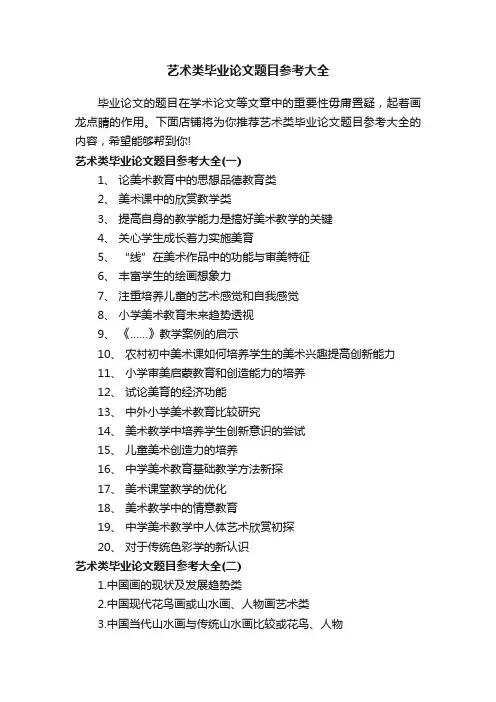 艺术类毕业论文题目参考大全

毕业论文的题目在学术论文等文章中的重要性毋庸置疑，起着画龙点睛的作用。下面店铺将为你推荐艺术类毕业论文题目参考大全的内容，希望能够帮到你!

艺术类毕业论文题目参考大全(一)

1、 论美术教育中的思想品德教育类
2、 美术课中的欣赏教学类
3、 提高自身的教学能力是搞好美术教学的关键
4、 关心学生成长着力实施美育
5、 “线”在美术作品中的功能与审美特征
6、 丰富学生的绘画想象力
7、 注重培养儿童的艺术感觉和自我感觉
8、 小学美术教育未来趋势透视
9、 《……》教学案例的启示
10、 农村初中美术课如何培养学生的美术兴趣提高创新能力
11、 小学审美启蒙教育和创造能力的培养
12、 试论美育的经济功能
13、 中外小学美术教育比较研究
14、 美术教学中培养学生创新意识的尝试
15、 儿童美术创造力的培养
16、 中学美术教育基础教学方法新探
17、 美术课堂教学的优化
18、 美术教学中的情意教育
19、 中学美术教学中人体艺术欣赏初探
20、 对于传统色彩学的新认识

艺术类毕业论文题目参考大全(二)

1.中国画的现状及发展趋势类
2.中国现代花鸟画或山水画、人物画艺术类
3.中国当代山水画与传统山水画比较或花鸟、人物